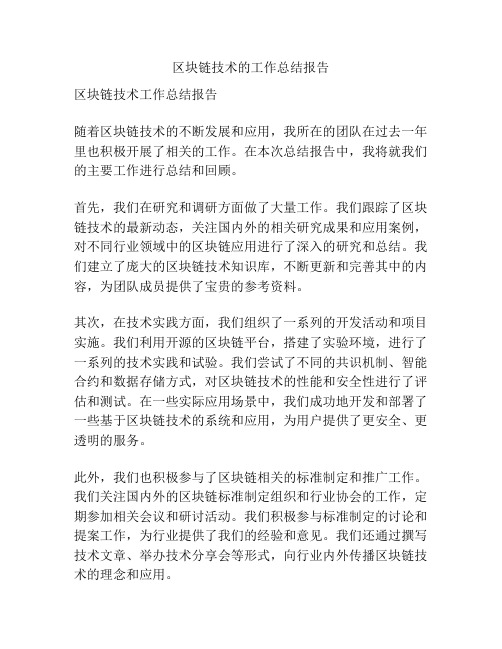 区块链技术的工作总结报告

区块链技术工作总结报告

随着区块链技术的不断发展和应用，我所在的团队在过去一年里也积极开展了相关的工作。在本次总结报告中，我将就我们的主要工作进行总结和回顾。

首先，我们在研究和调研方面做了大量工作。我们跟踪了区块链技术的最新动态，关注国内外的相关研究成果和应用案例，对不同行业领域中的区块链应用进行了深入的研究和总结。我们建立了庞大的区块链技术知识库，不断更新和完善其中的内容，为团队成员提供了宝贵的参考资料。

其次，在技术实践方面，我们组织了一系列的开发活动和项目实施。我们利用开源的区块链平台，搭建了实验环境，进行了一系列的技术实践和试验。我们尝试了不同的共识机制、智能合约和数据存储方式，对区块链技术的性能和安全性进行了评估和测试。在一些实际应用场景中，我们成功地开发和部署了一些基于区块链技术的系统和应用，为用户提供了更安全、更透明的服务。

此外，我们也积极参与了区块链相关的标准制定和推广工作。我们关注国内外的区块链标准制定组织和行业协会的工作，定期参加相关会议和研讨活动。我们积极参与标准制定的讨论和提案工作，为行业提供了我们的经验和意见。我们还通过撰写技术文章、举办技术分享会等形式，向行业内外传播区块链技术的理念和应用。